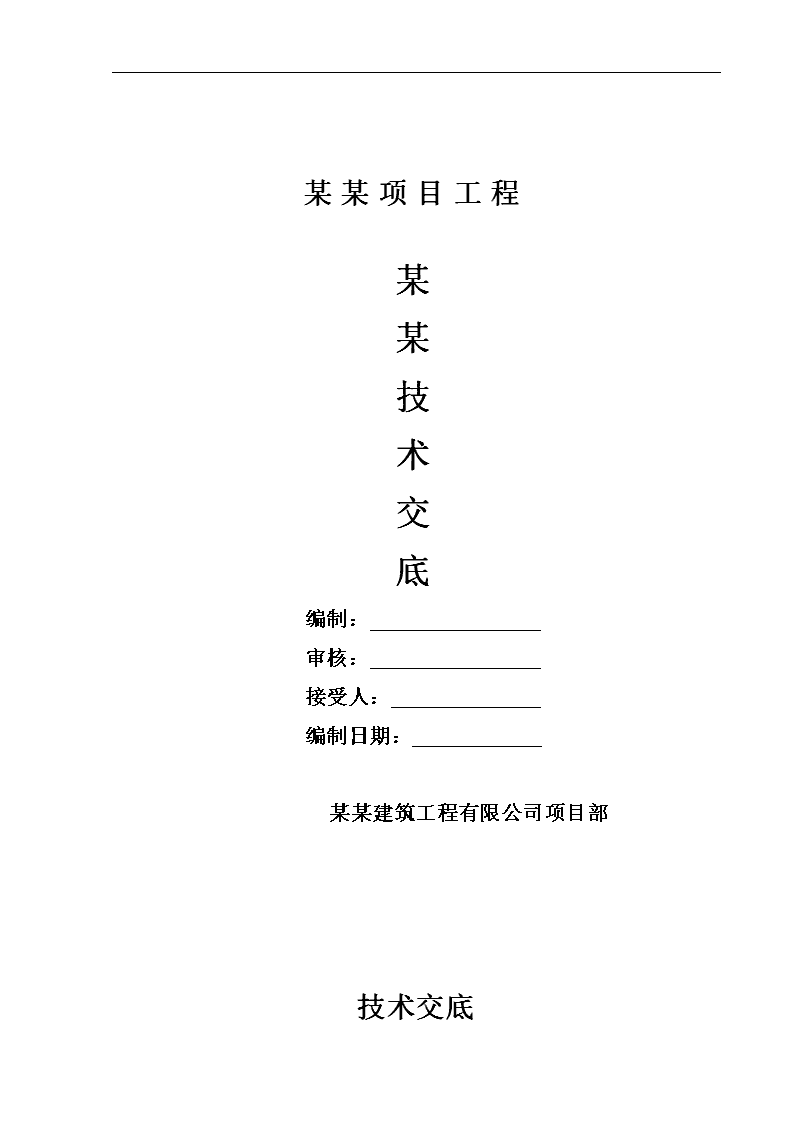 某某项目工程

某
某
技
术
交
底

编制：

审核：

接受人：

编制日期：

某某建筑工程有限公司项目部

技术交底